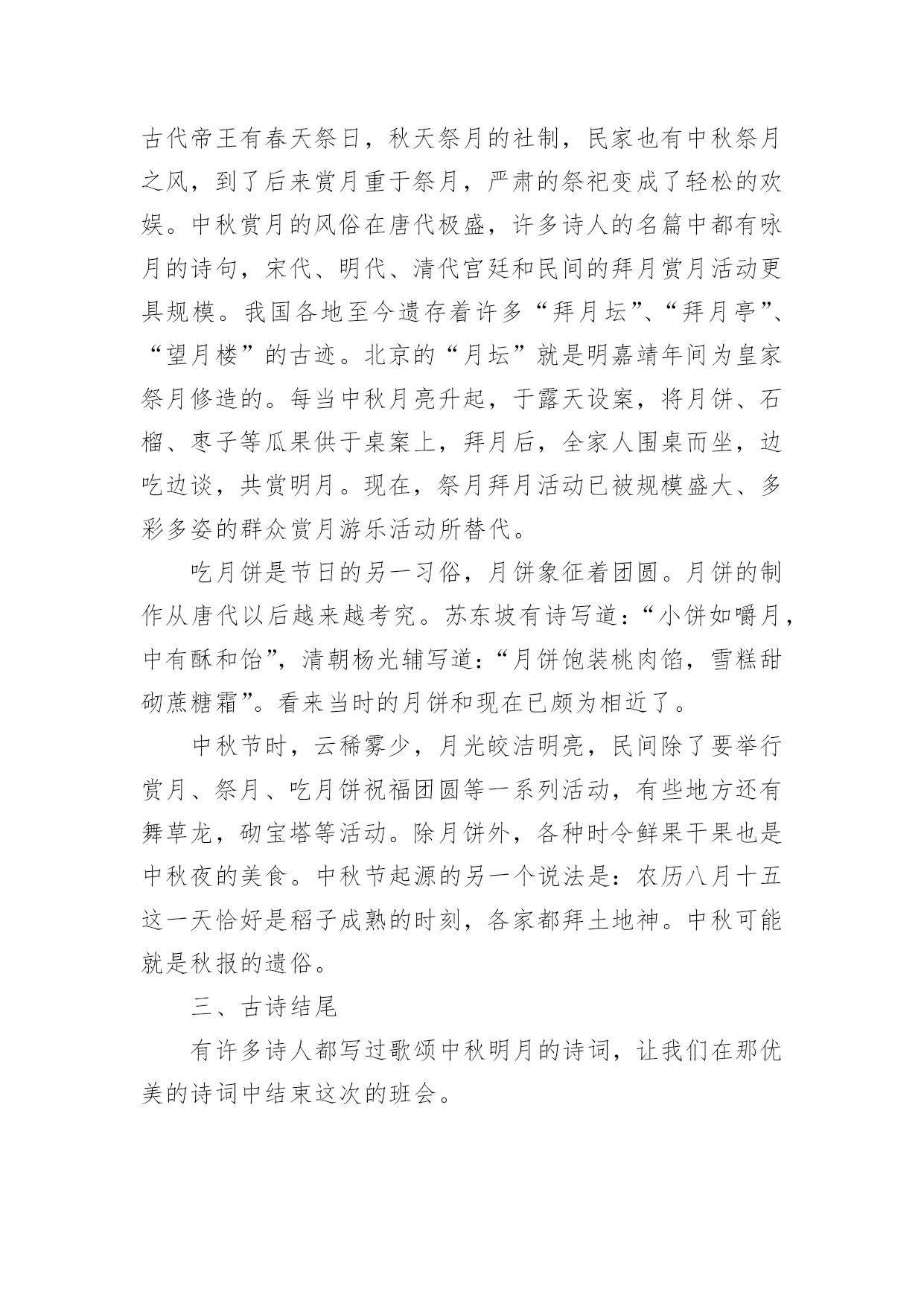 古代帝王有春天祭日，秋天祭月的社制，民家也有中秋祭月之风，到了后来赏月重于祭月，严肃的祭祀变成了轻松的欢娱。中秋赏月的风俗在唐代极盛，许多诗人的名篇中都有咏月的诗句，宋代、明代、清代宫廷和民间的拜月赏月活动更具规模。我国各地至今遗存着许多“拜月坛”、“拜月亭”、“望月楼”的古迹。北京的“月坛”就是明嘉靖年间为皇家祭月修造的。每当中秋月亮升起，于露天设案，将月饼、石榴、枣子等瓜果供于桌案上，拜月后，全家人围桌而坐，边吃边谈，共赏明月。现在，祭月拜月活动已被规模盛大、多彩多姿的群众赏月游乐活动所替代。

吃月饼是节日的另一习俗，月饼象征着团圆。月饼的制作从唐代以后越来越考究。苏东坡有诗写道：“小饼如嚼月，中有酥和饴”，清朝杨光辅写道：“月饼饱装桃肉馅，雪糕甜砌蔗糖霜”。看来当时的月饼和现在已颇为相近了。

中秋节时，云稀雾少，月光皎洁明亮，民间除了要举行赏月、祭月、吃月饼祝福团圆等一系列活动，有些地方还有舞草龙，砌宝塔等活动。除月饼外，各种时令鲜果干果也是中秋夜的美食。中秋节起源的另一个说法是：农历八月十五这一天恰好是稻子成熟的时刻，各家都拜土地神。中秋可能就是秋报的遗俗。

三、古诗结尾

有许多诗人都写过歌颂中秋明月的诗词，让我们在那优美的诗词中结束这次的班会。